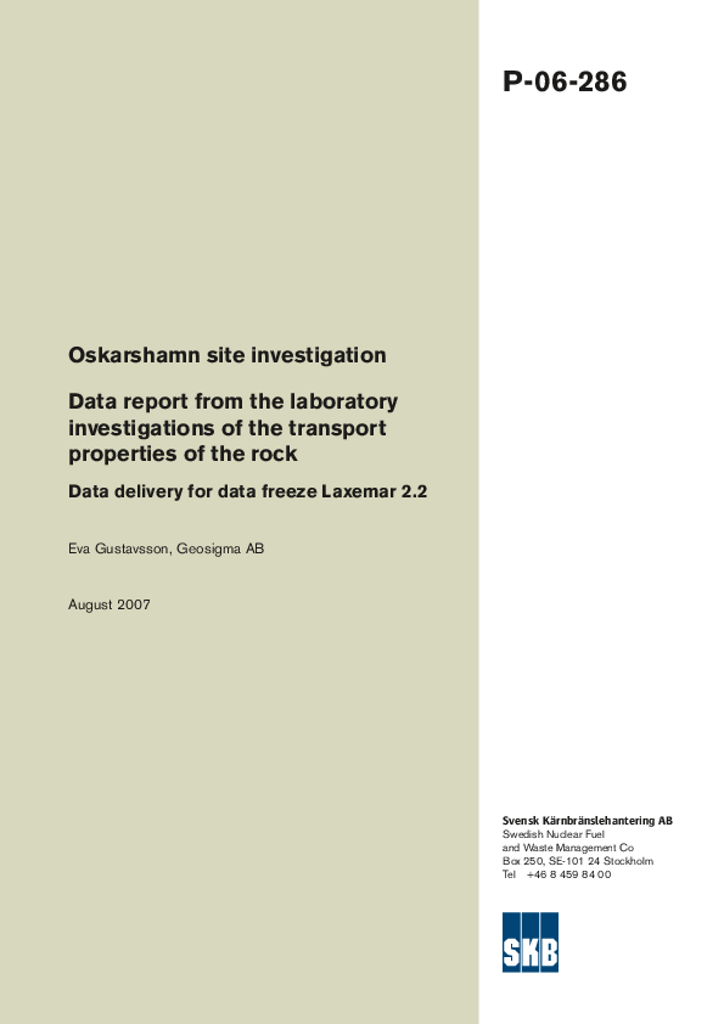 P-06-286

Oskarshamn site investigation

Data report from the laboratory investigations of the transport properties of the rock

Data delivery for data freeze Laxemar 2.2

Eva Gustavsson, Geosigma AB

August 2007

Svensk Kärnbränslehantering AB
Swedish Nuclear Fuel
and Waste Management Co
Box 250, SE-101 24 Stockholm
Tel +46 8 459 84 00

SKB